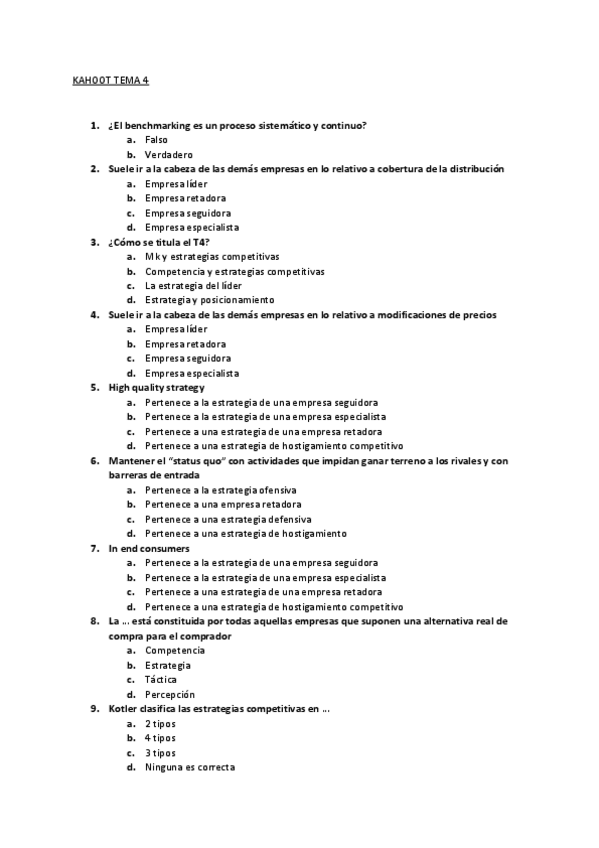 KAHOOT TEMA 4

1. ¿El benchmarking es un proceso sistemático y continuo?
a. Falso
b. Verdadero
2. Suele ir a la cabeza de las demás empresas en lo relativo a cobertura de la distribución
a. Empresa líder
b. Empresa retadora
c. Empresa seguidora
d. Empresa especialista
3. ¿Cómo se titula el T4?
a. Mk y estrategias competitivas
b. Competencia y estrategias competitivas
c. La estrategia del líder
d. Estrategia y posicionamiento
4. Suele ir a la cabeza de las demás empresas en lo relativo a modificaciones de precios
a. Empresa líder
b. Empresa retadora
c. Empresa seguidora
d. Empresa especialista
5. High quality strategy
a. Pertenece a la estrategia de una empresa seguidora
b. Pertenece a la estrategia de una empresa especialista
c. Pertenece a una estrategia de una empresa retadora
d. Pertenece a una estrategia de hostigamiento competitivo
6. Mantener el "status quo" con actividades que impidan ganar terreno a los rivales y con barreras de entrada
a. Pertenece a la estrategia ofensiva
b. Pertenece a una empresa retadora
c. Pertenece a una estrategia defensiva
d. Pertenece a una estrategia de hostigamiento
7. In end consumers
a. Pertenece a la estrategia de una empresa seguidora
b. Pertenece a la estrategia de una empresa especialista
c. Pertenece a una estrategia de una empresa retadora
d. Pertenece a una estrategia de hostigamiento competitivo
8. La … está constituida por todas aquellas empresas que suponen una alternativa real de compra para el comprador
a. Competencia
b. Estrategia
c. Táctica
d. Percepción
9. Kotler clasifica las estrategias competitivas en …
a. 2 tipos
b. 4 tipos
c. 3 tipos
d. Ninguna es correcta